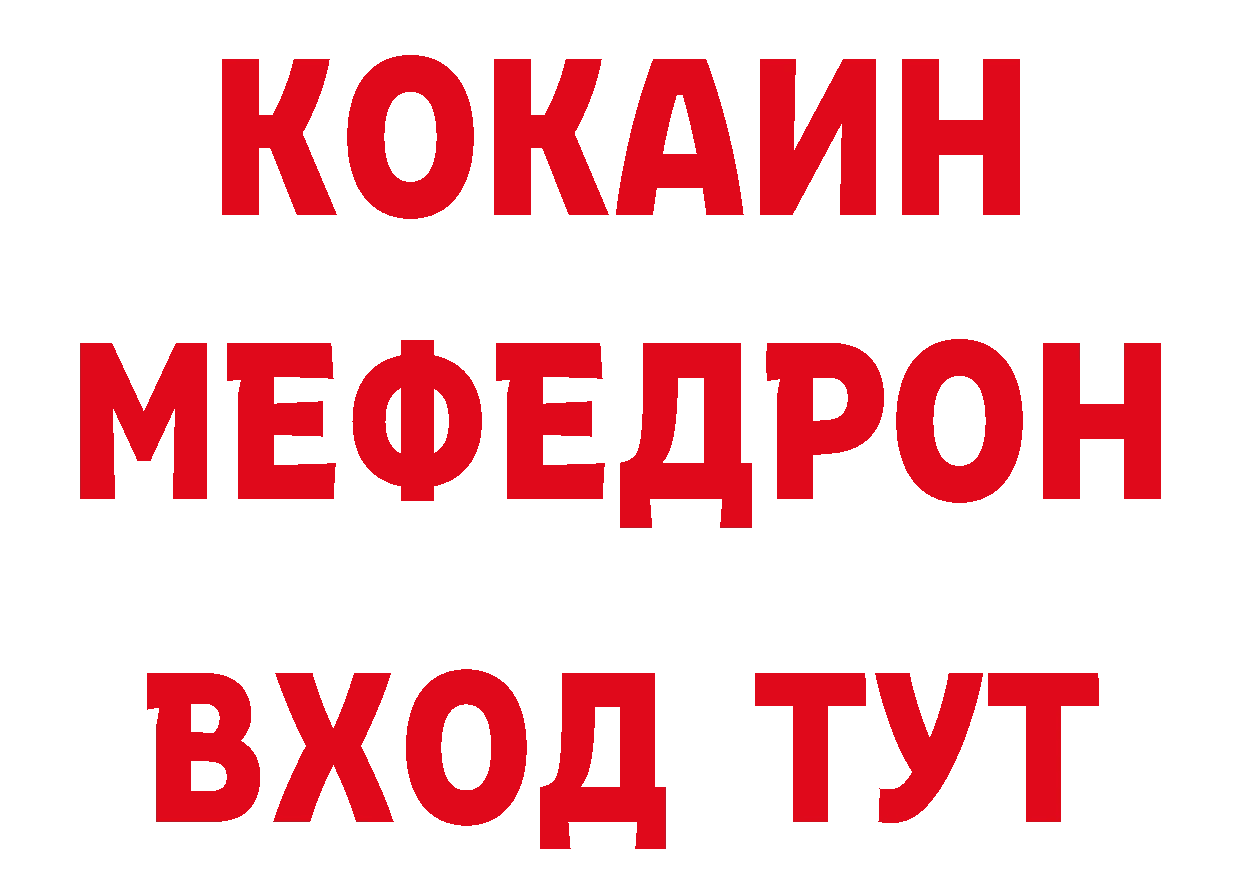 КОКАИН
МЕФЕДРОН
ВХОД ТУТ